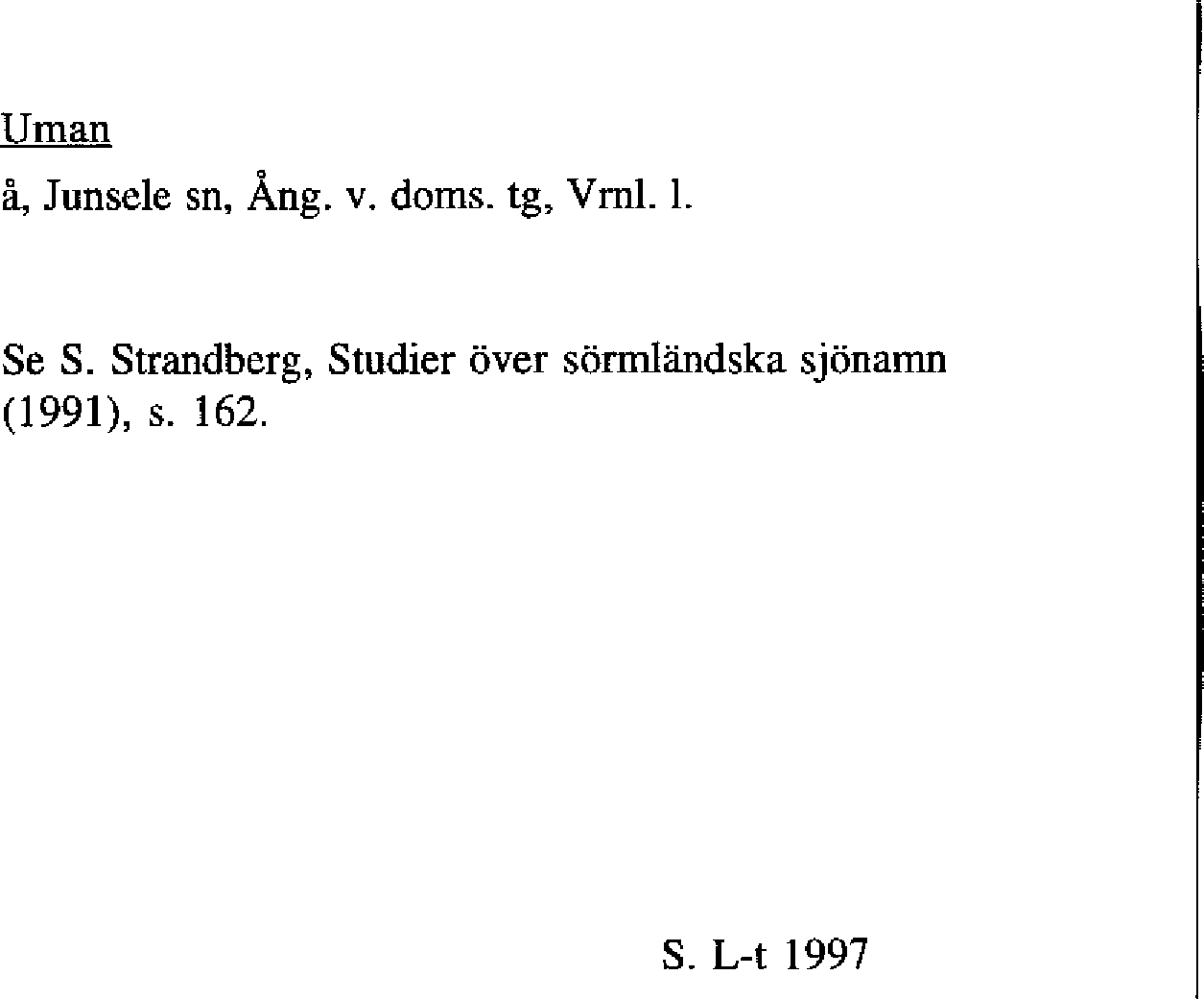 Uman

å, Junsele sn, Ång. v. doms. tg, Vrnl. l.

Se S. Strandberg, Studier över sörmländska sjönamn (1991), s. 162.

S. L-t 1997